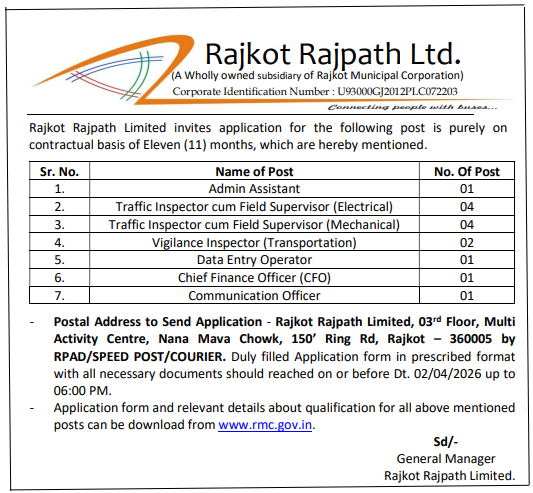 Rajkot Rajpath Ltd.
(A Wholly owned subsidiary of Rajkot Municipal Corporation)
Corporate Identification Number : U93000GJ2012PLC072203
Connecting people with buses...

Rajkot Rajpath Limited invites application for the following post is purely on contractual basis of Eleven (11) months, which are hereby mentioned.

| Sr. No. | Name of Post | No. Of Post |
|---|---|---|
| 1. | Admin Assistant | 01 |
| 2. | Traffic Inspector cum Field Supervisor (Electrical) | 04 |
| 3. | Traffic Inspector cum Field Supervisor (Mechanical) | 04 |
| 4. | Vigilance Inspector (Transportation) | 02 |
| 5. | Data Entry Operator | 01 |
| 6. | Chief Finance Officer (CFO) | 01 |
| 7. | Communication Officer | 01 |

- Postal Address to Send Application - Rajkot Rajpath Limited, 03$^{rd}$ Floor, Multi Activity Centre, Nana Mava Chowk, 150' Ring Rd, Rajkot – 360005 by RPAD/SPEED POST/COURIER. Duly filled Application form in prescribed format with all necessary documents should reached on or before Dt. 02/04/2026 up to 06:00 PM.
- Application form and relevant details about qualification for all above mentioned posts can be download from www.rmc.gov.in.

Sd/-
General Manager
Rajkot Rajpath Limited.